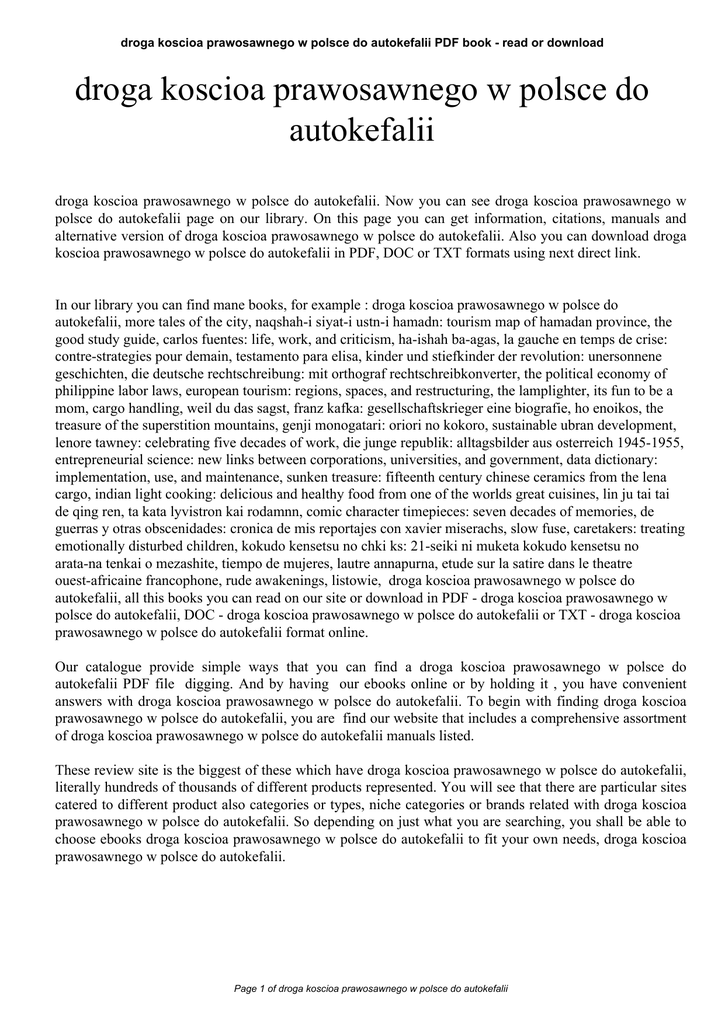 droga koscioa prawosawnego w polsce do autokefalii PDF book - read or download

droga koscioa prawosawnego w polsce do autokefalii

droga koscioa prawosawnego w polsce do autokefalii. Now you can see droga koscioa prawosawnego w polsce do autokefalii page on our library. On this page you can get information, citations, manuals and alternative version of droga koscioa prawosawnego w polsce do autokefalii. Also you can download droga koscioa prawosawnego w polsce do autokefalii in PDF, DOC or TXT formats using next direct link.

In our library you can find mane books, for example : droga koscioa prawosawnego w polsce do autokefalii, more tales of the city, naqshah-i siyat-i ustn-i hamadn: tourism map of hamadan province, the good study guide, carlos fuentes: life, work, and criticism, ha-ishah ba-agas, la gauche en temps de crise: contre-strategies pour demain, testamento para elisa, kinder und stiefkinder der revolution: unersonnene geschichten, die deutsche rechtschreibung: mit orthograf rechtschreibkonverter, the political economy of philippine labor laws, european tourism: regions, spaces, and restructuring, the lamplighter, its fun to be a mom, cargo handling, weil du das sagst, franz kafka: gesellschaftskrieger eine biografie, ho enoikos, the treasure of the superstition mountains, genji monogatari: oriori no kokoro, sustainable ubran development, lenore tawney: celebrating five decades of work, die junge republik: alltagsbilder aus osterreich 1945-1955, entrepreneurial science: new links between corporations, universities, and government, data dictionary: implementation, use, and maintenance, sunken treasure: fifteenth century chinese ceramics from the lena cargo, indian light cooking: delicious and healthy food from one of the worlds great cuisines, lin ju tai tai de qing ren, ta kata lyvistron kai rodamnn, comic character timepieces: seven decades of memories, de guerras y otras obscenidades: cronica de mis reportajes con xavier miserachs, slow fuse, caretakers: treating emotionally disturbed children, kokudo kensetsu no chki ks: 21-seiki ni muketa kokudo kensetsu no arata-na tenkai o mezashite, tiempo de mujeres, lautre annapurna, etude sur la satire dans le theatre ouest-africaine francophone, rude awakenings, listowie, droga koscioa prawosawnego w polsce do autokefalii, all this books you can read on our site or download in PDF - droga koscioa prawosawnego w polsce do autokefalii, DOC - droga koscioa prawosawnego w polsce do autokefalii or TXT - droga koscioa prawosawnego w polsce do autokefalii format online.

Our catalogue provide simple ways that you can find a droga koscioa prawosawnego w polsce do autokefalii PDF file digging. And by having our ebooks online or by holding it , you have convenient answers with droga koscioa prawosawnego w polsce do autokefalii. To begin with finding droga koscioa prawosawnego w polsce do autokefalii, you are find our website that includes a comprehensive assortment of droga koscioa prawosawnego w polsce do autokefalii manuals listed.

These review site is the biggest of these which have droga koscioa prawosawnego w polsce do autokefalii, literally hundreds of thousands of different products represented. You will see that there are particular sites catered to different product also categories or types, niche categories or brands related with droga koscioa prawosawnego w polsce do autokefalii. So depending on just what you are searching, you shall be able to choose ebooks droga koscioa prawosawnego w polsce do autokefalii to fit your own needs, droga koscioa prawosawnego w polsce do autokefalii.

Page 1 of droga koscioa prawosawnego w polsce do autokefalii